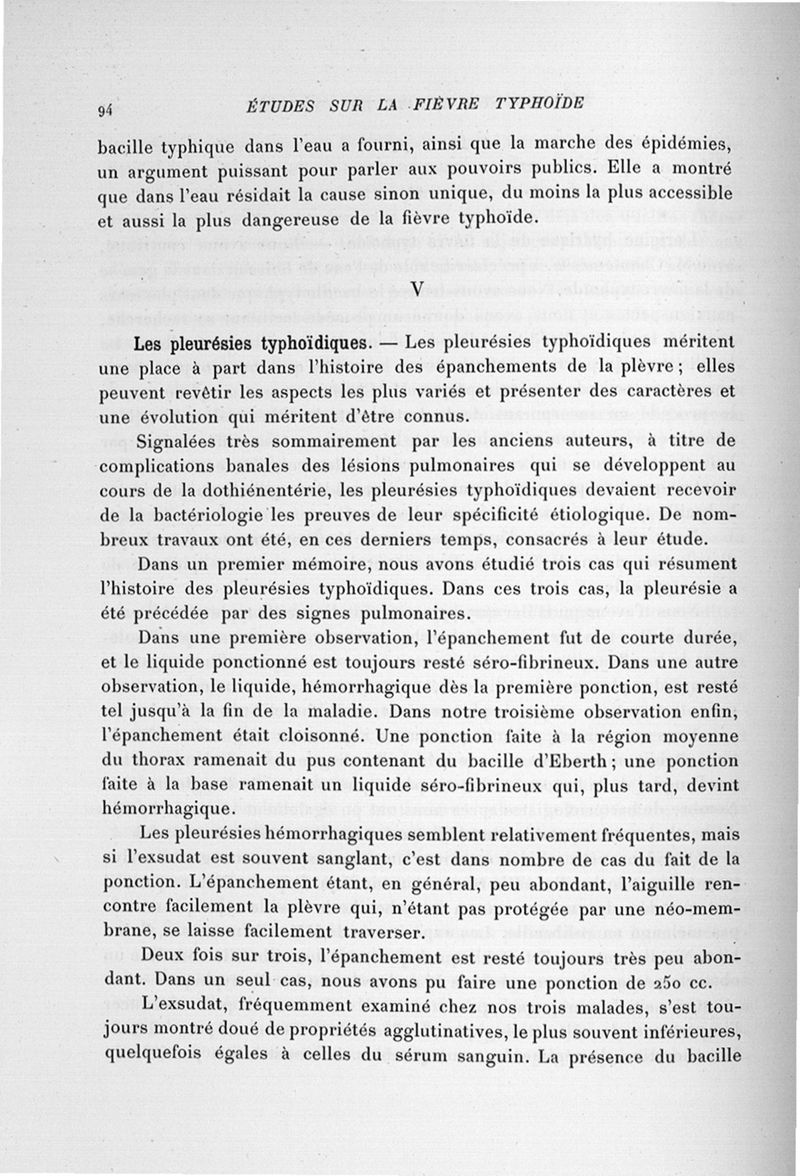 94 ÉTUDES SUR LA FIÈVRE TYPHOÏDE

bacille typhique dans l'eau a fourni, ainsi que la marche des épidémies, un argument puissant pour parler aux pouvoirs publics. Elle a montré que dans l'eau résidait la cause sinon unique, du moins la plus accessible et aussi la plus dangereuse de la fièvre typhoïde.

V

Les pleurésies typhoïdiques. — Les pleurésies typhoïdiques méritent une place à part dans l'histoire des épanchements de la plèvre ; elles peuvent revêtir les aspects les plus variés et présenter des caractères et une évolution qui méritent d'être connus.

Signalées très sommairement par les anciens auteurs, à titre de complications banales des lésions pulmonaires qui se développent au cours de la dothiénentérie, les pleurésies typhoïdiques devaient recevoir de la bactériologie les preuves de leur spécificité étiologique. De nombreux travaux ont été, en ces derniers temps, consacrés à leur étude.

Dans un premier mémoire, nous avons étudié trois cas qui résument l'histoire des pleurésies typhoïdiques. Dans ces trois cas, la pleurésie a été précédée par des signes pulmonaires.

Dans une première observation, l'épanchement fut de courte durée, et le liquide ponctionné est toujours resté séro-fibrineux. Dans une autre observation, le liquide, hémorrhagique dès la première ponction, est resté tel jusqu'à la fin de la maladie. Dans notre troisième observation enfin, l'épanchement était cloisonné. Une ponction faite à la région moyenne du thorax ramenait du pus contenant du bacille d'Eberth ; une ponction faite à la base ramenait un liquide séro-fibrineux qui, plus tard, devint hémorrhagique.

Les pleurésies hémorrhagiques semblent relativement fréquentes, mais si l'exsudat est souvent sanglant, c'est dans nombre de cas du fait de la ponction. L'épanchement étant, en général, peu abondant, l'aiguille rencontre facilement la plèvre qui, n'étant pas protégée par une néo-membrane, se laisse facilement traverser.

Deux fois sur trois, l'épanchement est resté toujours très peu abondant. Dans un seul cas, nous avons pu faire une ponction de 250 cc.

L'exsudat, fréquemment examiné chez nos trois malades, s'est toujours montré doué de propriétés agglutinatives, le plus souvent inférieures, quelquefois égales à celles du sérum sanguin. La présence du bacille